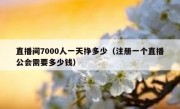 直播间7000人一天挣多少（注册一个直播公会需要多少钱）